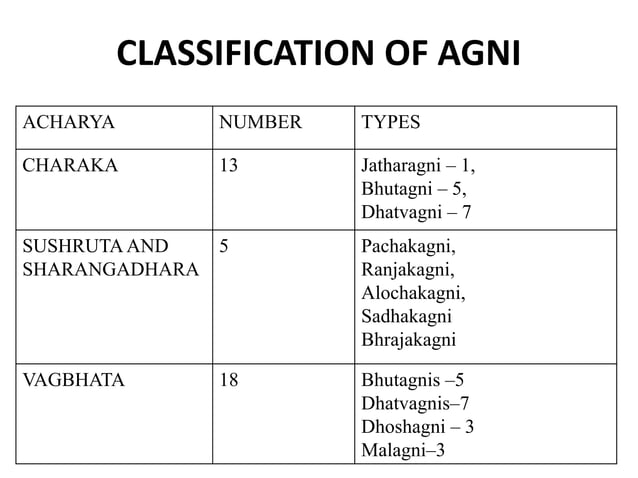 CLASSIFICATION OF AGNI

| ACHARYA | NUMBER | TYPES |
|---|---|---|
| CHARAKA | 13 | Jatharagni – 1, Bhutagni – 5, Dhatvagni – 7 |
| SUSHRUTA AND SHARANGADHARA | 5 | Pachakagni, Ranjakagni, Alochakagni, Sadhakagni Bhrajakagni |
| VAGBHATA | 18 | Bhutagnis –5 Dhatvagnis–7 Dhoshagni – 3 Malagni–3 |